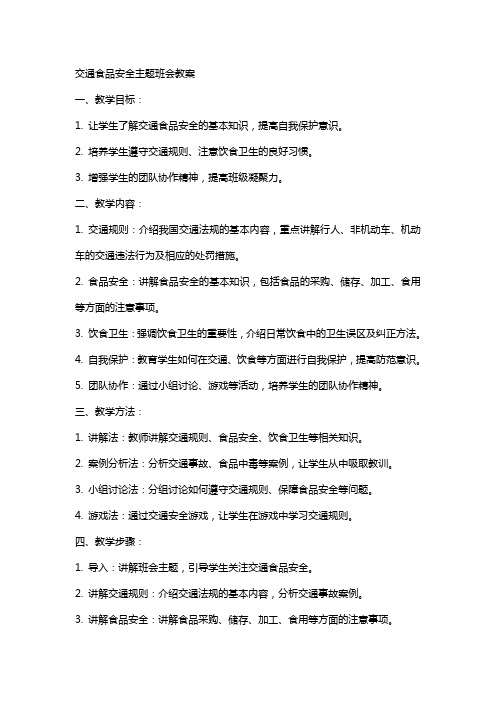 交通食品安全主题班会教案

一、教学目标：

1. 让学生了解交通食品安全的基本知识，提高自我保护意识。

2. 培养学生遵守交通规则、注意饮食卫生的良好习惯。

3. 增强学生的团队协作精神，提高班级凝聚力。

二、教学内容：

1. 交通规则：介绍我国交通法规的基本内容，重点讲解行人、非机动车、机动车的交通违法行为及相应的处罚措施。

2. 食品安全：讲解食品安全的基本知识，包括食品的采购、储存、加工、食用等方面的注意事项。

3. 饮食卫生：强调饮食卫生的重要性，介绍日常饮食中的卫生误区及纠正方法。

4. 自我保护：教育学生如何在交通、饮食等方面进行自我保护，提高防范意识。

5. 团队协作：通过小组讨论、游戏等活动，培养学生的团队协作精神。

三、教学方法：

1. 讲解法：教师讲解交通规则、食品安全、饮食卫生等相关知识。

2. 案例分析法：分析交通事故、食品中毒等案例，让学生从中吸取教训。

3. 小组讨论法：分组讨论如何遵守交通规则、保障食品安全等问题。

4. 游戏法：通过交通安全游戏，让学生在游戏中学习交通规则。

四、教学步骤：

1. 导入：讲解班会主题，引导学生关注交通食品安全。

2. 讲解交通规则：介绍交通法规的基本内容，分析交通事故案例。

3. 讲解食品安全：讲解食品采购、储存、加工、食用等方面的注意事项。